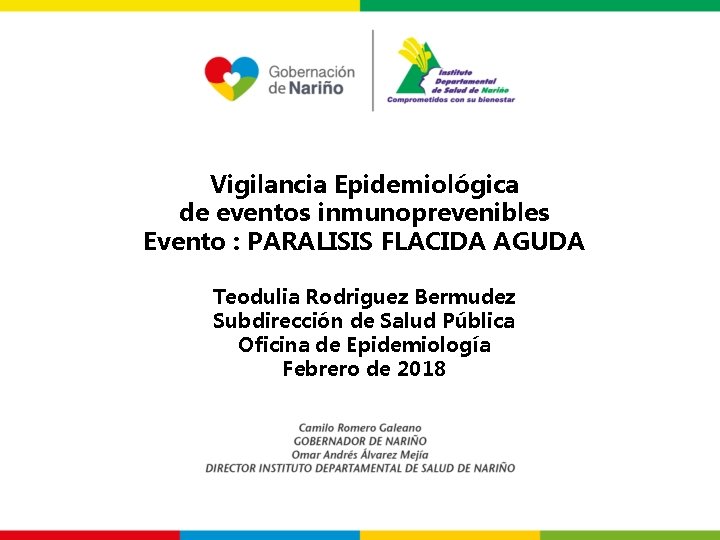 Gobernación de Nariño

Instituto Departamental de Salud de Nariño
Comprometidos con su bienestar

Vigilancia Epidemiológica de eventos inmunoprevenibles
Evento : PARALISIS FLACIDA AGUDA

Teodulia Rodriguez Bermudez
Subdirección de Salud Pública
Oficina de Epidemiología
Febrero de 2018

Camilo Romero Galeano
GOBERNADOR DE NARIÑO
Omar Andrés Álvarez Mejía
DIRECTOR INSTITUTO DEPARTAMENTAL DE SALUD DE NARIÑO